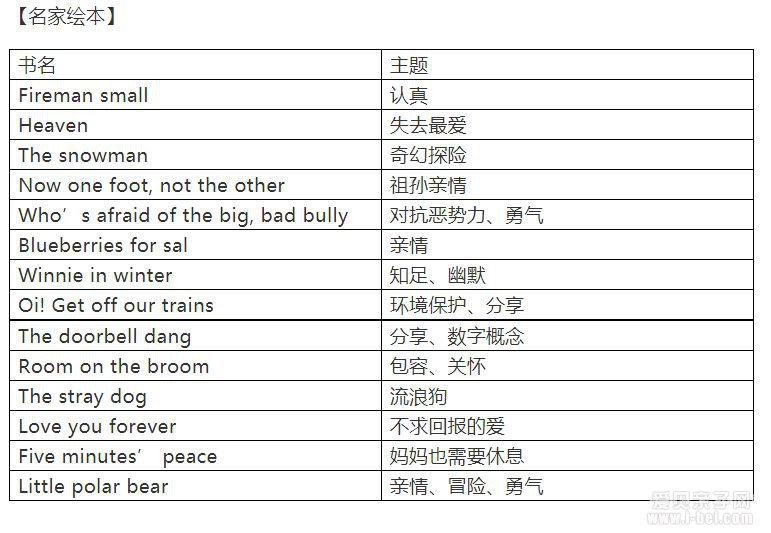 【名家绘本】

| 书名 | 主题 |
|---|---|
| Fireman small | 认真 |
| Heaven | 失去最爱 |
| The snowman | 奇幻探险 |
| Now one foot, not the other | 祖孙亲情 |
| Who’s afraid of the big, bad bully | 对抗恶势力、勇气 |
| Blueberries for sal | 亲情 |
| Winnie in winter | 知足、幽默 |
| Oi! Get off our trains | 环境保护、分享 |
| The doorbell dang | 分享、数字概念 |
| Room on the broom | 包容、关怀 |
| The stray dog | 流浪狗 |
| Love you forever | 不求回报的爱 |
| Five minutes’ peace | 妈妈也需要休息 |
| Little polar bear | 亲情、冒险、勇气 |

爱贝亲子网
www.i-bei.com